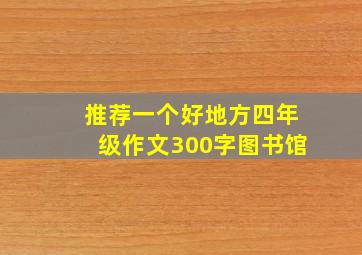 推荐一个好地方四年级作文300字图书馆